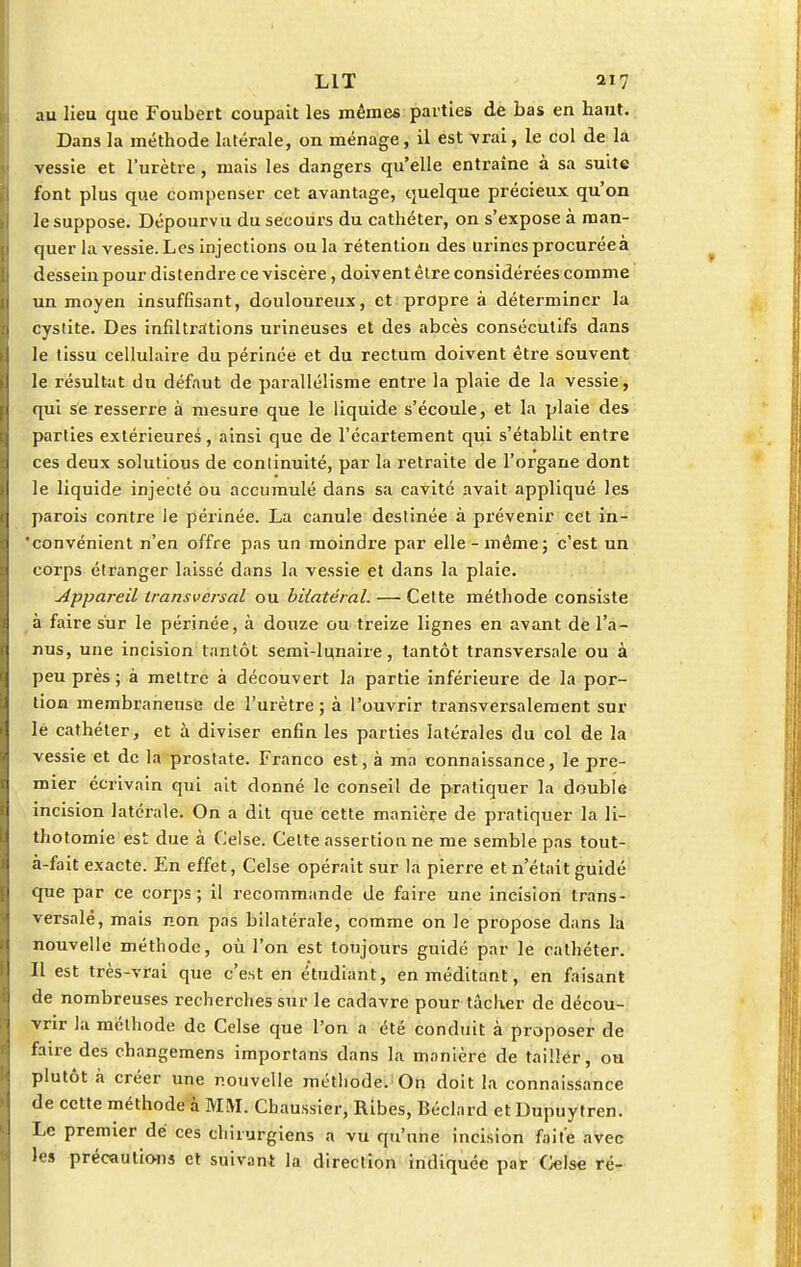 LIT 217

au lieu que Foubert coupait les mêmes parties de bas en haut. Dans la méthode latérale, on ménage, il est vrai, le col de la vessie et l'urètre, mais les dangers qu'elle entraîne à sa suite font plus que compenser cet avantage, quelque précieux qu'on le suppose. Dépourvu du secours du cathéter, on s'expose à manquer la vessie. Les injections ou la rétention des urines procurée à dessein pour distendre ce viscère, doivent être considérées comme un moyen insuffisant, douloureux, et propre à déterminer la cystite. Des infiltrations urineuses et des abcès consécutifs dans le tissu cellulaire du périnée et du rectum doivent être souvent le résultat du défaut de parallélisme entre la plaie de la vessie, qui se resserre à mesure que le liquide s'écoule, et la plaie des parties extérieures, ainsi que de l'écartement qui s'établit entre ces deux solutions de continuité, par la retraite de l'organe dont le liquide injecté ou accumulé dans sa cavité avait appliqué les parois contre le périnée. La canule destinée à prévenir cet inconvénient n'en offre pas un moindre par elle-même; c'est un corps étranger laissé dans la vessie et dans la plaie.

Appareil transversal ou bilatéral. — Cette méthode consiste à faire sur le périnée, à douze ou treize lignes en avant de l'anus, une incision tantôt semi-lunaire, tantôt transversale ou à peu près; à mettre à découvert la partie inférieure de la portion membraneuse de l'urètre; à l'ouvrir transversalement sur le cathéter, et à diviser enfin les parties latérales du col de la vessie et de la prostate. Franco est, à ma connaissance, le premier écrivain qui ait donné le conseil de pratiquer la double incision latérale. On a dit que cette manière de pratiquer la lithotomie est due à Celse. Cette assertion ne me semble pas tout-à-fait exacte. En effet, Celse opérait sur la pierre et n'était guidé que par ce corps; il recommande de faire une incision transversale, mais non pas bilatérale, comme on le propose dans la nouvelle méthode, où l'on est toujours guidé par le cathéter. Il est très-vrai que c'est en étudiant, en méditant, en faisant de nombreuses recherches sur le cadavre pour tâcher de découvrir la méthode de Celse que l'on a été conduit à proposer de faire des changemens importans dans la manière de tailler, ou plutôt à créer une nouvelle méthode. On doit la connaissance de cette méthode à MM. Chaussier, Ribes, Béclard et Dupuytren. Le premier de ces chirurgiens a vu qu'une incision faite avec les précautions et suivant la direction indiquée par Celse ré-